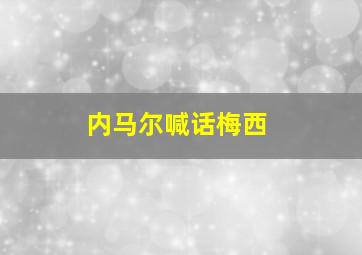 内马尔喊话梅西